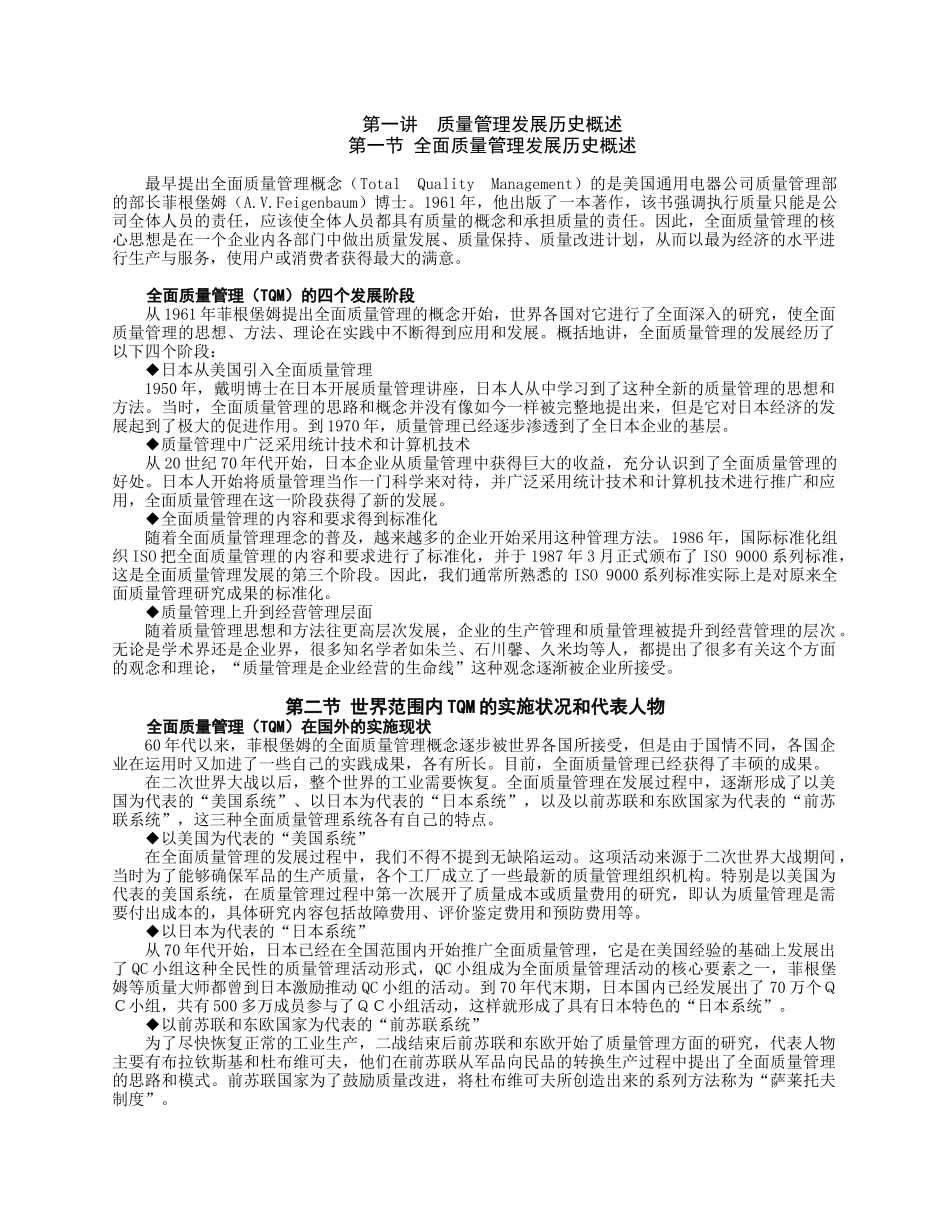 第一讲　质量管理发展历史概述
第一节 全面质量管理发展历史概述

最早提出全面质量管理概念（Total Quality Management）的是美国通用电器公司质量管理部的部长菲根堡姆（A.V.Feigenbaum）博士。1961年，他出版了一本著作，该书强调执行质量只能是公司全体人员的责任，应该使全体人员都具有质量的概念和承担质量的责任。因此，全面质量管理的核心思想是在一个企业内各部门中做出质量发展、质量保持、质量改进计划，从而以最为经济的水平进行生产与服务，使用户或消费者获得最大的满意。

全面质量管理（TQM）的四个发展阶段
从1961年菲根堡姆提出全面质量管理的概念开始，世界各国对它进行了全面深入的研究，使全面质量管理的思想、方法、理论在实践中不断得到应用和发展。概括地讲，全面质量管理的发展经历了以下四个阶段：
◆日本从美国引入全面质量管理
1950年，戴明博士在日本开展质量管理讲座，日本人从中学习到了这种全新的质量管理的思想和方法。当时，全面质量管理的思路和概念并没有像如今一样被完整地提出来，但是它对日本经济的发展起到了极大的促进作用。到1970年，质量管理已经逐步渗透到了全日本企业的基层。
◆质量管理中广泛采用统计技术和计算机技术
从20世纪70年代开始，日本企业从质量管理中获得巨大的收益，充分认识到了全面质量管理的好处。日本人开始将质量管理当作一门科学来对待，并广泛采用统计技术和计算机技术进行推广和应用，全面质量管理在这一阶段获得了新的发展。
◆全面质量管理的内容和要求得到标准化
随着全面质量管理理念的普及，越来越多的企业开始采用这种管理方法。1986年，国际标准化组织ISO把全面质量管理的内容和要求进行了标准化，并于1987年3月正式颁布了ISO 9000系列标准，这是全面质量管理发展的第三个阶段。因此，我们通常所熟悉的ISO 9000系列标准实际上是对原来全面质量管理研究成果的标准化。
◆质量管理上升到经营管理层面
随着质量管理思想和方法往更高层次发展，企业的生产管理和质量管理被提升到经营管理的层次。无论是学术界还是企业界，很多知名学者如朱兰、石川馨、久米均等人，都提出了很多有关这个方面的观念和理论，“质量管理是企业经营的生命线”这种观念逐渐被企业所接受。

第二节 世界范围内TQM的实施状况和代表人物
全面质量管理（TQM）在国外的实施现状
60年代以来，菲根堡姆的全面质量管理概念逐步被世界各国所接受，但是由于国情不同，各国企业在运用时又加进了一些自己的实践成果，各有所长。目前，全面质量管理已经获得了丰硕的成果。
在二次世界大战以后，整个世界的工业需要恢复。全面质量管理在发展过程中，逐渐形成了以美国为代表的“美国系统”、以日本为代表的“日本系统”，以及以前苏联和东欧国家为代表的“前苏联系统”，这三种全面质量管理系统各有自己的特点。
◆以美国为代表的“美国系统”
在全面质量管理的发展过程中，我们不得不提到无缺陷运动。这项活动来源于二次世界大战期间，当时为了能够确保军品的生产质量，各个工厂成立了一些最新的质量管理组织机构。特别是以美国为代表的美国系统，在质量管理过程中第一次展开了质量成本或质量费用的研究，即认为质量管理是需要付出成本的，具体研究内容包括故障费用、评价鉴定费用和预防费用等。
◆以日本为代表的“日本系统”
从70年代开始，日本已经在全国范围内开始推广全面质量管理，它是在美国经验的基础上发展出了QC小组这种全民性的质量管理活动形式，QC小组成为全面质量管理活动的核心要素之一，菲根堡姆等质量大师都曾到日本激励推动QC小组的活动。到70年代末期，日本国内已经发展出了70万个QC小组，共有500多万成员参与了QC小组活动，这样就形成了具有日本特色的“日本系统”。
◆以前苏联和东欧国家为代表的“前苏联系统”
为了尽快恢复正常的工业生产，二战结束后前苏联和东欧开始了质量管理方面的研究，代表人物主要有布拉钦斯基和杜布维可夫，他们在前苏联从军品向民品的转换生产过程中提出了全面质量管理的思路和模式。前苏联国家为了鼓励质量改进，将杜布维可夫所创造出来的系列方法称为“萨莱托夫制度”。